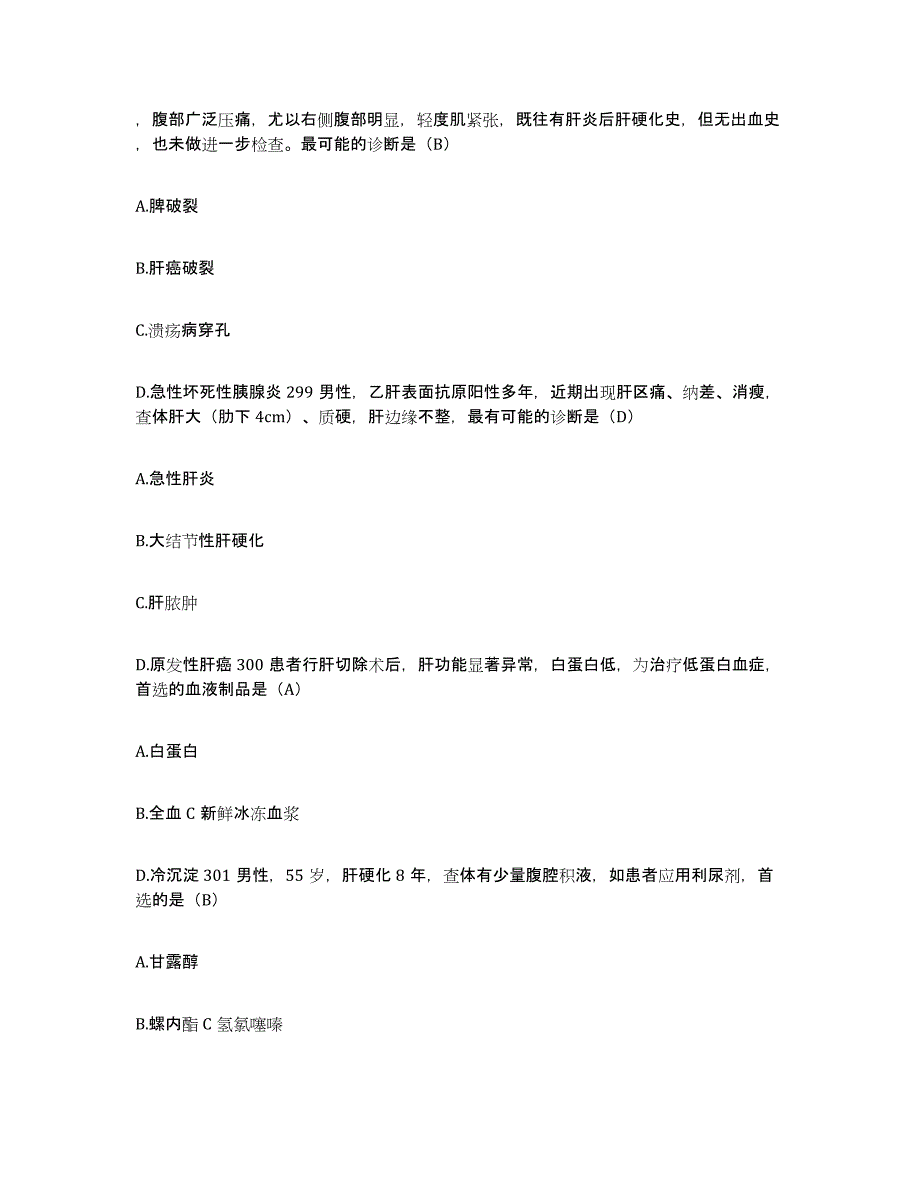 ，腹部广泛压痛，尤以右侧腹部明显，轻度肌紧张，既往有肝炎后肝硬化史，但无出血史，也未做进一步检查。最可能的诊断是（B）

A.脾破裂

B.肝癌破裂

C.溃疡病穿孔

D.急性坏死性胰腺炎 299 男性，乙肝表面抗原阳性多年，近期出现肝区痛、纳差、消瘦，查体肝大（肋下 4cm）、质硬，肝边缘不整，最有可能的诊断是（D）

A.急性肝炎

B.大结节性肝硬化

C.肝脓肿

D.原发性肝癌 300 患者行肝切除术后，肝功能显著异常，白蛋白低，为治疗低蛋白血症，首选的血液制品是（A）

A.白蛋白

B.全血 C 新鲜冰冻血浆

D.冷沉淀 301 男性，55 岁，肝硬化 8 年，查体有少量腹腔积液，如患者应用利尿剂，首选的是（B）

A.甘露醇

B.螺内酯 C 氢氯噻嗪